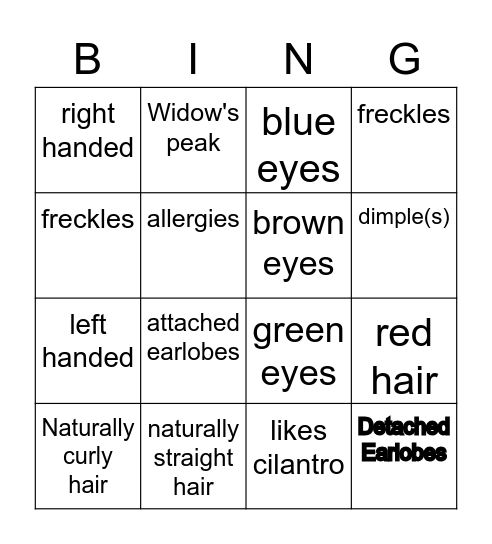 | B | I | N | G |
|---|---|---|---|
| right handed | Widow's peak | blue eyes | freckles |
| freckles | allergies | brown eyes | dimple(s) |
| left handed | attached earlobes | green eyes | red hair |
| Naturally curly hair | naturally straight hair | likes cilantro | Detached Earlobes |